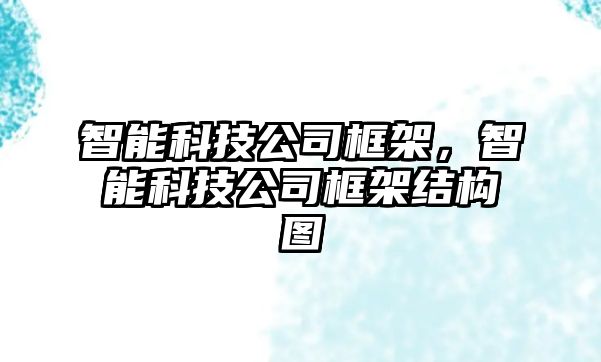 智能科技公司框架，智能科技公司框架结构图